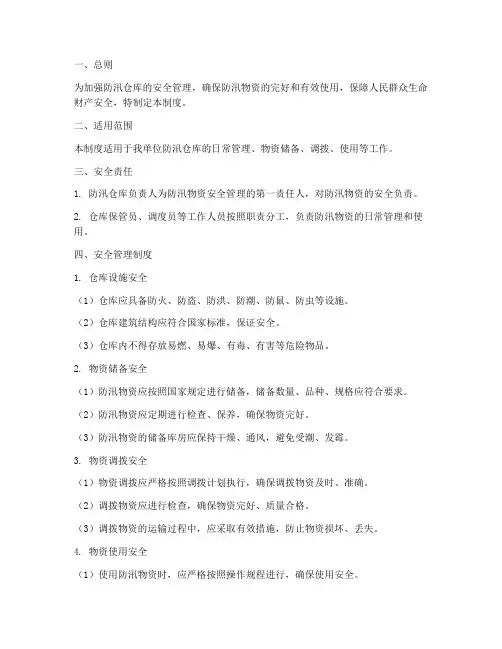 一、总则

为加强防汛仓库的安全管理，确保防汛物资的完好和有效使用，保障人民群众生命财产安全，特制定本制度。

二、适用范围

本制度适用于我单位防汛仓库的日常管理、物资储备、调拨、使用等工作。

三、安全责任

1. 防汛仓库负责人为防汛物资安全管理的第一责任人，对防汛物资的安全负责。

2. 仓库保管员、调度员等工作人员按照职责分工，负责防汛物资的日常管理和使用。

四、安全管理制度

1. 仓库设施安全

（1）仓库应具备防火、防盗、防洪、防潮、防鼠、防虫等设施。

（2）仓库建筑结构应符合国家标准，保证安全。

（3）仓库内不得存放易燃、易爆、有毒、有害等危险物品。

2. 物资储备安全

（1）防汛物资应按照国家规定进行储备，储备数量、品种、规格应符合要求。

（2）防汛物资应定期进行检查、保养，确保物资完好。

（3）防汛物资的储备库房应保持干燥、通风，避免受潮、发霉。

3. 物资调拨安全

（1）物资调拨应严格按照调拨计划执行，确保调拨物资及时、准确。

（2）调拨物资应进行检查，确保物资完好、质量合格。

（3）调拨物资的运输过程中，应采取有效措施，防止物资损坏、丢失。

4. 物资使用安全

（1）使用防汛物资时，应严格按照操作规程进行，确保使用安全。